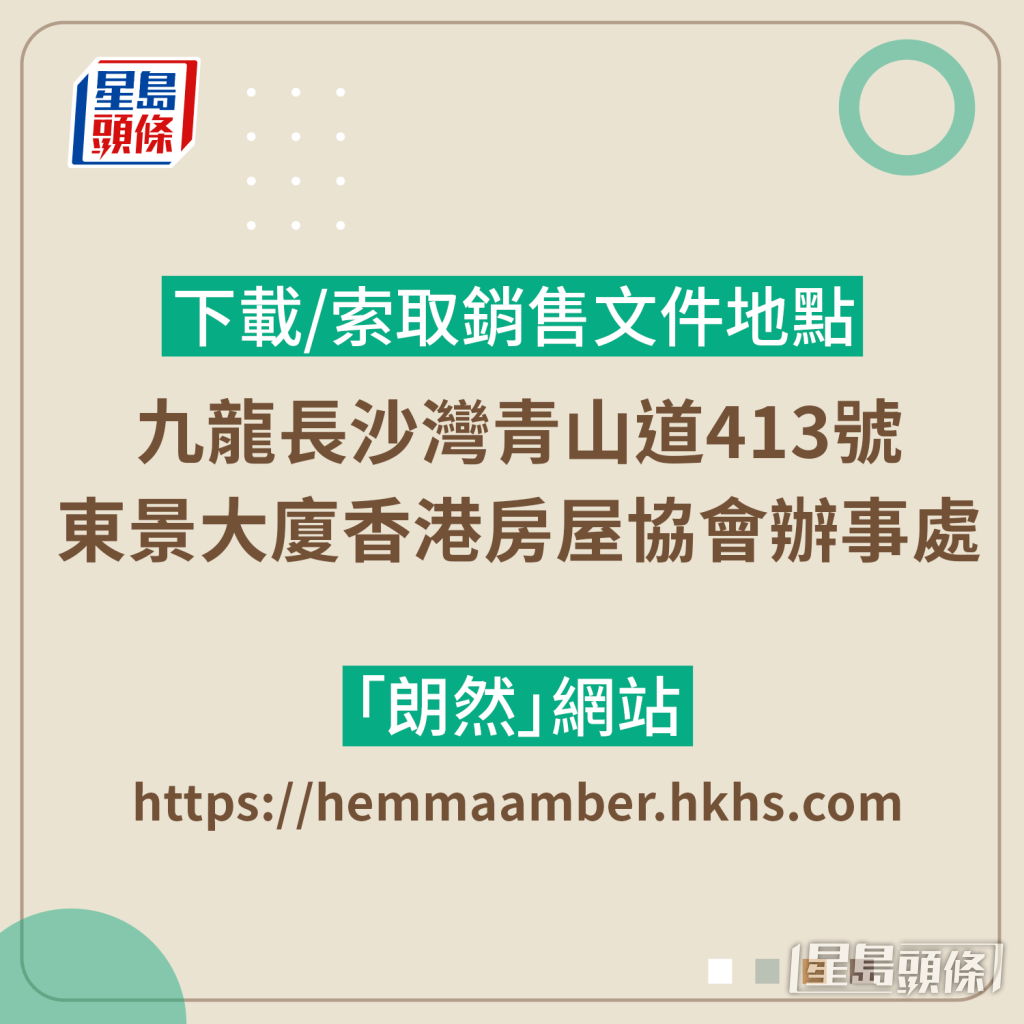 星島頭條

下載/索取銷售文件地點

九龍長沙灣青山道413號
東景大廈香港房屋協會辦事處

「朗然」網站

https://hemmaamber.hkhs.com

星島頭條